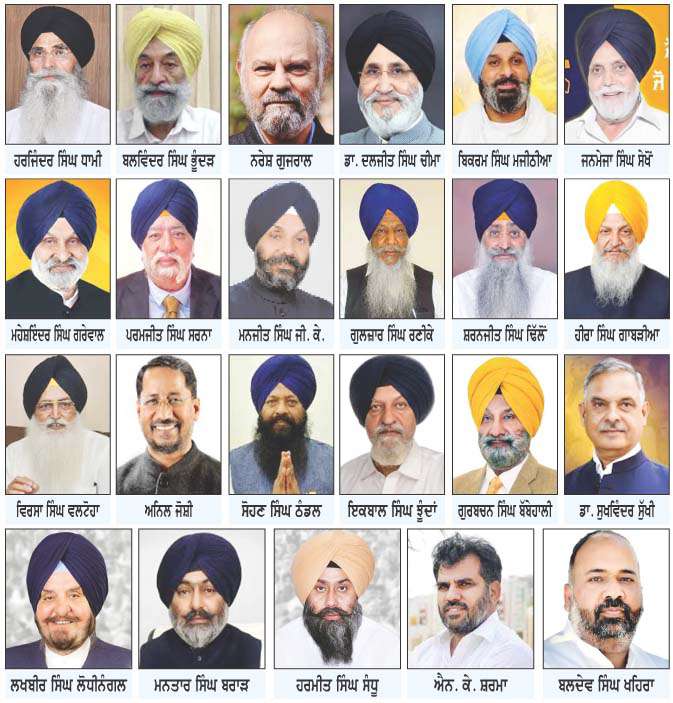 ਹਰਜਿੰਦਰ ਸਿੰਘ ਧਾਮੀ
ਬਲਵਿੰਦਰ ਸਿੰਘ ਭੂੰਦੜ
ਨਰੇਸ਼ ਗੁਜਰਾਲ
ਡਾ. ਦਲਜੀਤ ਸਿੰਘ ਚੀਮਾ
ਬਿਕਰਮ ਸਿੰਘ ਮਜੀਠੀਆ
ਜਨਮੇਜਾ ਸਿੰਘ ਸੇਖੋਂ

ਮਹੇਸ਼ਇੰਦਰ ਸਿੰਘ ਗਰੇਵਾਲ
ਪਰਮਜੀਤ ਸਿੰਘ ਸਰਨਾ
ਮਨਜੀਤ ਸਿੰਘ ਜੀ. ਕੇ.
ਗੁਲਜ਼ਾਰ ਸਿੰਘ ਰਣੀਕੇ
ਸ਼ਰਨਜੀਤ ਸਿੰਘ ਢਿੱਲੋਂ
ਹੀਰਾ ਸਿੰਘ ਗਾਬੜੀਆ

ਵਿਰਸਾ ਸਿੰਘ ਵਲਟੋਹਾ
ਅਨਿਲ ਜੋਸ਼ੀ
ਸੋਹਣ ਸਿੰਘ ਠੰਡਲ
ਇਕਬਾਲ ਸਿੰਘ ਝੂੰਦਾਂ
ਗੁਰਬਚਨ ਸਿੰਘ ਬੱਬੇਹਾਲੀ
ਡਾ. ਸੁਖਵਿੰਦਰ ਸੁੱਖੀ

ਲਖਬੀਰ ਸਿੰਘ ਲੋਧੀਨੰਗਲ
ਮਨਤਾਰ ਸਿੰਘ ਬਰਾੜ
ਹਰਮੀਤ ਸਿੰਘ ਸੰਧੂ
ਐਨ. ਕੇ. ਸ਼ਰਮਾ
ਬਲਦੇਵ ਸਿੰਘ ਖਹਿਰਾ